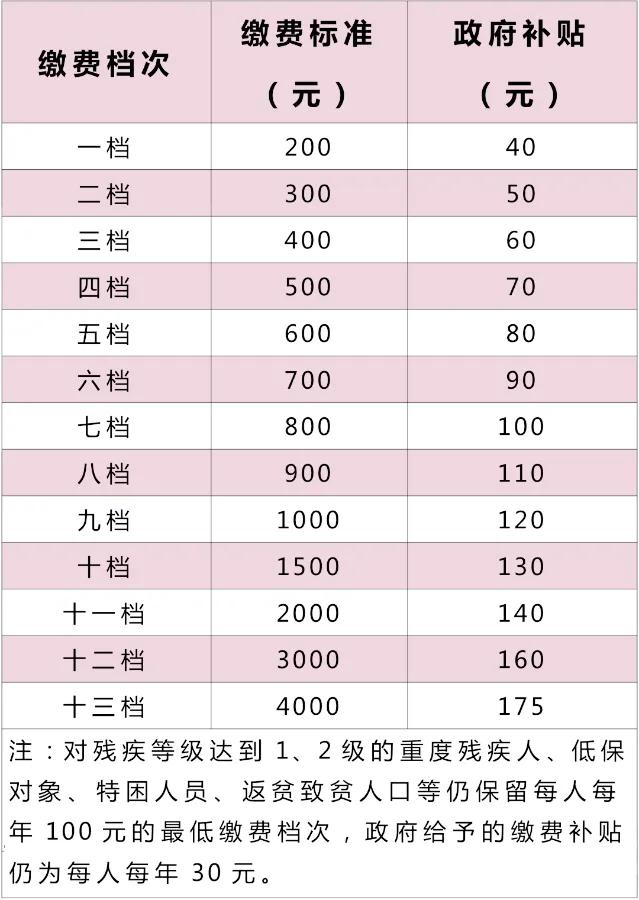 | 缴费档次 | 缴费标准（元） | 政府补贴（元） |
|---|---|---|
| 一档 | 200 | 40 |
| 二档 | 300 | 50 |
| 三档 | 400 | 60 |
| 四档 | 500 | 70 |
| 五档 | 600 | 80 |
| 六档 | 700 | 90 |
| 七档 | 800 | 100 |
| 八档 | 900 | 110 |
| 九档 | 1000 | 120 |
| 十档 | 1500 | 130 |
| 十一档 | 2000 | 140 |
| 十二档 | 3000 | 160 |
| 十三档 | 4000 | 175 |

注：对残疾等级达到 1、2 级的重度残疾人、低保对象、特困人员、返贫致贫人口等仍保留每人每年 100 元的最低缴费档次，政府给予的缴费补贴仍为每人每年 30 元。